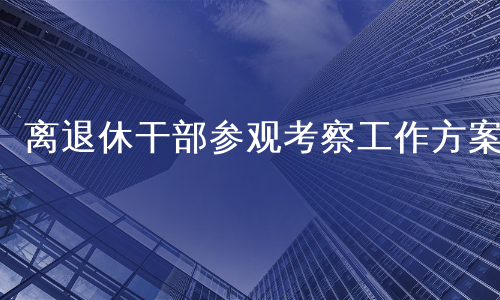 离退休干部参观考察工作方案